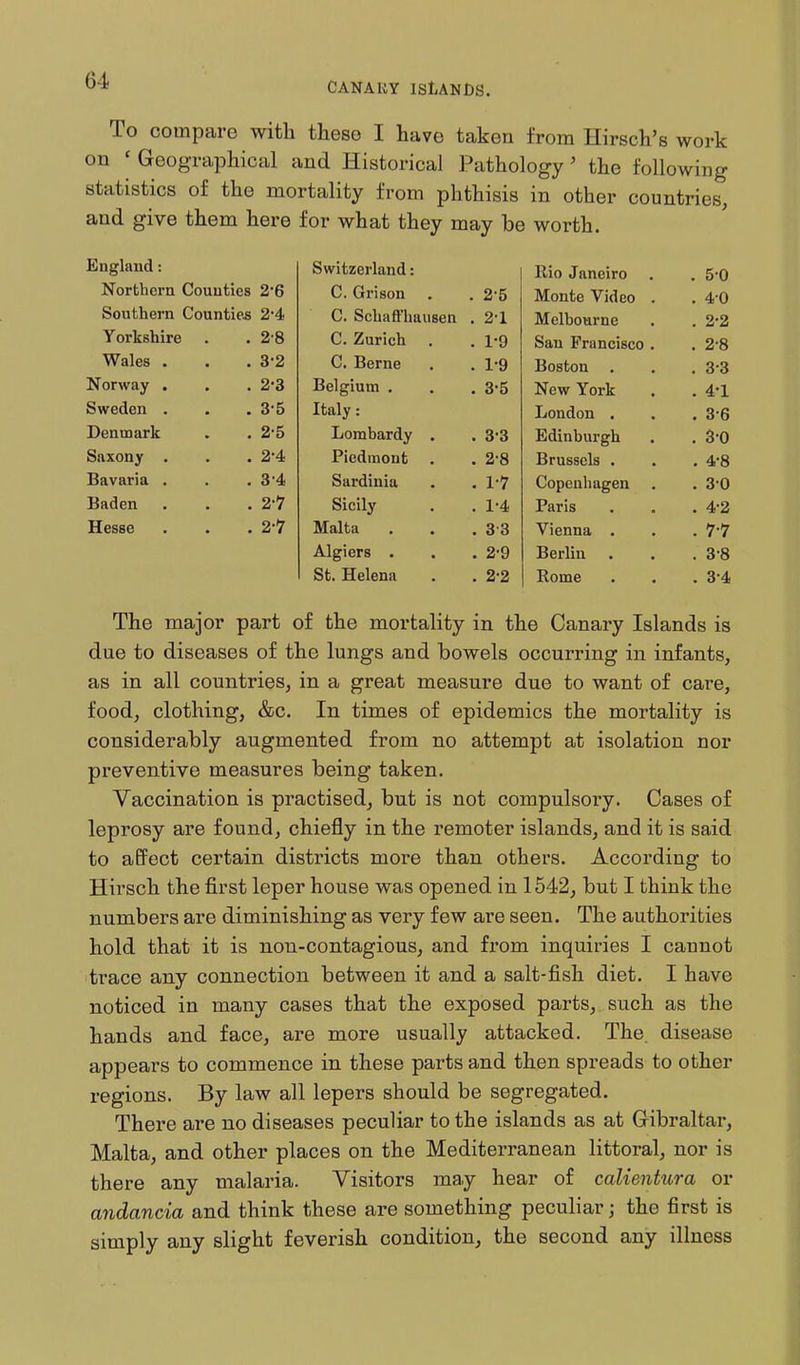 64 CANARY ISLANDS.

To compare with these I have taken from Hirsch's work on 'Geographical and Historical Pathology' the following statistics of the mortality from phthisis in other countries, and give them here for what they may be worth.

England:
Northern Counties 2·6
Southern Counties 2·4
Yorkshire . . 2·8
Wales . . . 3·2
Norway . . . 2·3
Sweden . . . 3·5
Denmark . . 2·5
Saxony . . . 2·4
Bavaria . . . 3·4
Baden . . . 2·7
Hesse . . . 2·7

Switzerland:
C. Grison . . 2·5
C. Schaffhausen . 2·1
C. Zurich . . 1·9
C. Berne . . 1·9
Belgium . . . 3·5
Italy:
Lombardy . . 3·3
Piedmont . . 2·8
Sardinia . . 1·7
Sicily . . 1·4
Malta . . . 3·3
Algiers . . . 2·9
St. Helena . . 2·2

Rio Janeiro . . 5·0
Monte Video . . 4·0
Melbourne . . 2·2
San Francisco . . 2·8
Boston . . . 3·3
New York . . 4·1
London . . . 3·6
Edinburgh . . 3·0
Brussels . . . 4·8
Copenhagen . . 3·0
Paris . . . 4·2
Vienna . . . 7·7
Berlin . . . 3·8
Rome . . . 3·4

The major part of the mortality in the Canary Islands is due to diseases of the lungs and bowels occurring in infants, as in all countries, in a great measure due to want of care, food, clothing, &c. In times of epidemics the mortality is considerably augmented from no attempt at isolation nor preventive measures being taken.

Vaccination is practised, but is not compulsory. Cases of leprosy are found, chiefly in the remoter islands, and it is said to affect certain districts more than others. According to Hirsch the first leper house was opened in 1542, but I think the numbers are diminishing as very few are seen. The authorities hold that it is non-contagious, and from inquiries I cannot trace any connection between it and a salt-fish diet. I have noticed in many cases that the exposed parts, such as the hands and face, are more usually attacked. The disease appears to commence in these parts and then spreads to other regions. By law all lepers should be segregated.

There are no diseases peculiar to the islands as at Gibraltar, Malta, and other places on the Mediterranean littoral, nor is there any malaria. Visitors may hear of calientura or andancia and think these are something peculiar; the first is simply any slight feverish condition, the second any illness